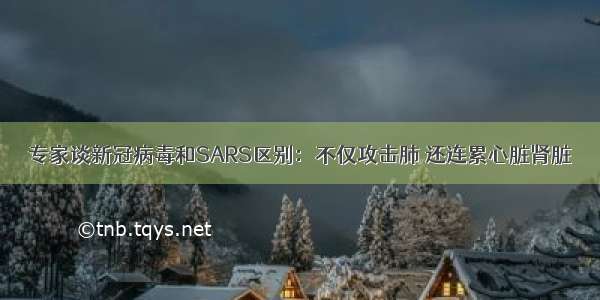 专家谈新冠病毒和SARS区别：不仅攻击肺 还连累心脏肾脏

©tnb.tqys.net